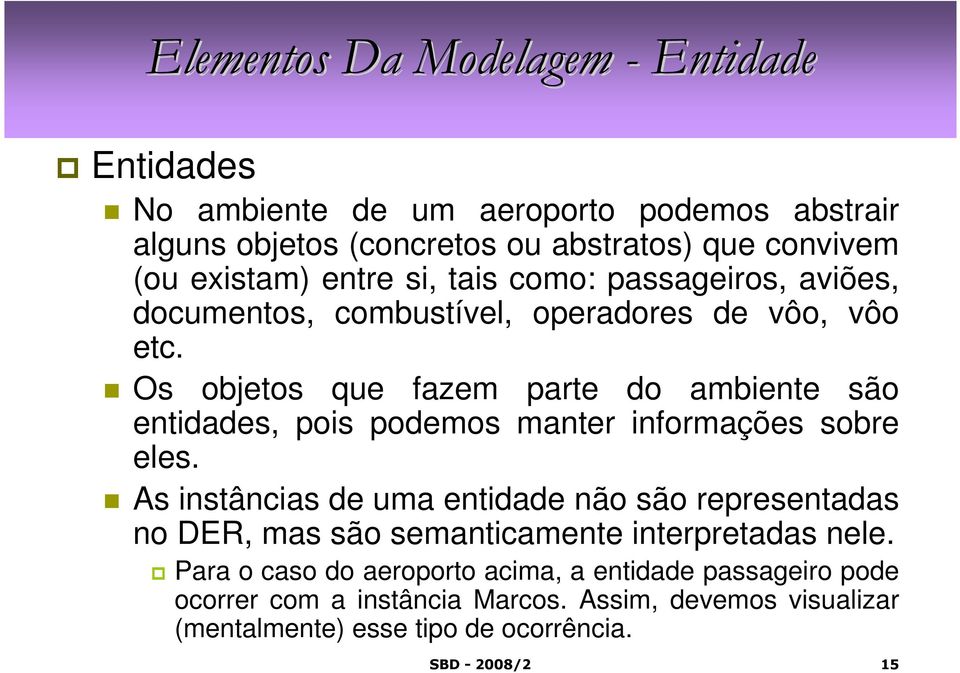 Elementos Da Modelagem - Entidade

Entidades

No ambiente de um aeroporto podemos abstrair alguns objetos (concretos ou abstratos) que convivem (ou existam) entre si, tais como: passageiros, aviões, documentos, combustível, operadores de vôo, vôo etc.

Os objetos que fazem parte do ambiente são entidades, pois podemos manter informações sobre eles.

As instâncias de uma entidade não são representadas no DER, mas são semanticamente interpretadas nele.

Para o caso do aeroporto acima, a entidade passageiro pode ocorrer com a instância Marcos. Assim, devemos visualizar (mentalmente) esse tipo de ocorrência.

SBD - 2008/2

15